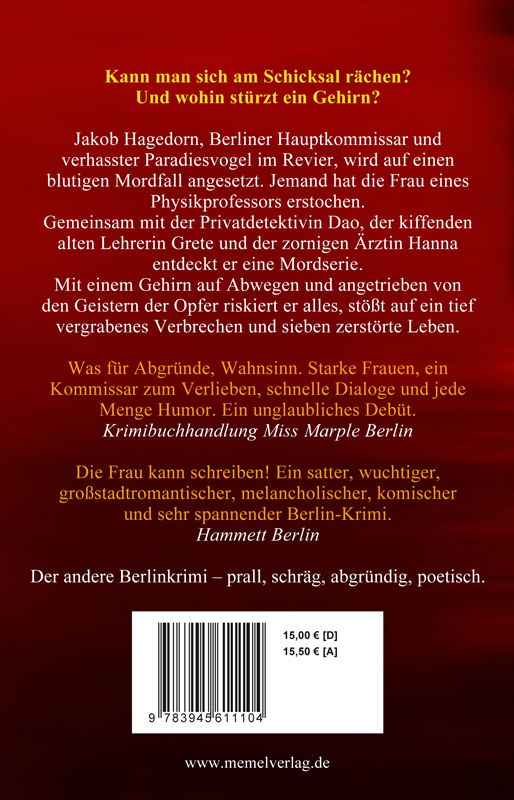 Kann man sich am Schicksal rächen?
Und wohin stürzt ein Gehirn?

Jakob Hagedorn, Berliner Hauptkommissar und verhasster Paradiesvogel im Revier, wird auf einen blutigen Mordfall angesetzt. Jemand hat die Frau eines Physikprofessors erstochen.
Gemeinsam mit der Privatdetektivin Dao, der kiffenden alten Lehrerin Grete und der zornigen Ärztin Hanna entdeckt er eine Mordserie.
Mit einem Gehirn auf Abwegen und angetrieben von den Geistern der Opfer riskiert er alles, stößt auf ein tief vergrabenes Verbrechen und sieben zerstörte Leben.

Was für Abgründe, Wahnsinn. Starke Frauen, ein Kommissar zum Verlieben, schnelle Dialoge und jede Menge Humor. Ein unglaubliches Debüt.
Krimibuchhandlung Miss Marple Berlin

Die Frau kann schreiben! Ein satter, wuchtiger, großstadtromantischer, melancholischer, komischer und sehr spannender Berlin-Krimi.
Hammett Berlin

Der andere Berlinkrimi – prall, schräg, abgründig, poetisch.

15,00 € [D]
15,50 € [A]

9 783945 611104

www.memelverlag.de